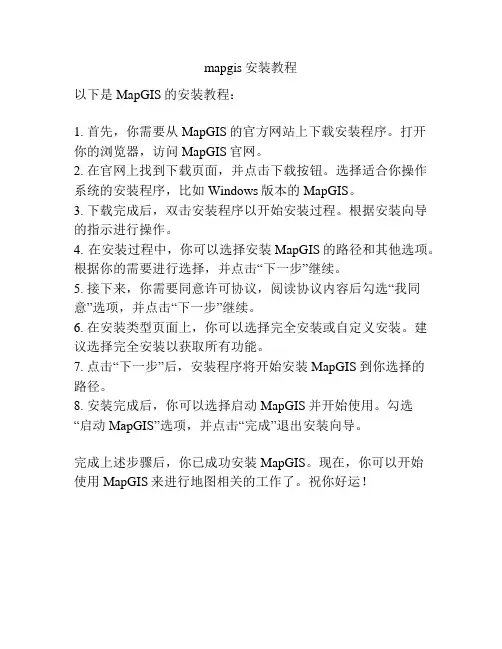 mapgis 安装教程

以下是 MapGIS 的安装教程：

1. 首先，你需要从 MapGIS 的官方网站上下载安装程序。打开你的浏览器，访问 MapGIS 官网。
2. 在官网上找到下载页面，并点击下载按钮。选择适合你操作系统的安装程序，比如 Windows 版本的 MapGIS。
3. 下载完成后，双击安装程序以开始安装过程。根据安装向导的指示进行操作。
4. 在安装过程中，你可以选择安装 MapGIS 的路径和其他选项。根据你的需要进行选择，并点击“下一步”继续。
5. 接下来，你需要同意许可协议，阅读协议内容后勾选“我同意”选项，并点击“下一步”继续。
6. 在安装类型页面上，你可以选择完全安装或自定义安装。建议选择完全安装以获取所有功能。
7. 点击“下一步”后，安装程序将开始安装 MapGIS 到你选择的路径。
8. 安装完成后，你可以选择启动 MapGIS 并开始使用。勾选“启动 MapGIS”选项，并点击“完成”退出安装向导。

完成上述步骤后，你已成功安装 MapGIS。现在，你可以开始使用 MapGIS 来进行地图相关的工作了。祝你好运！